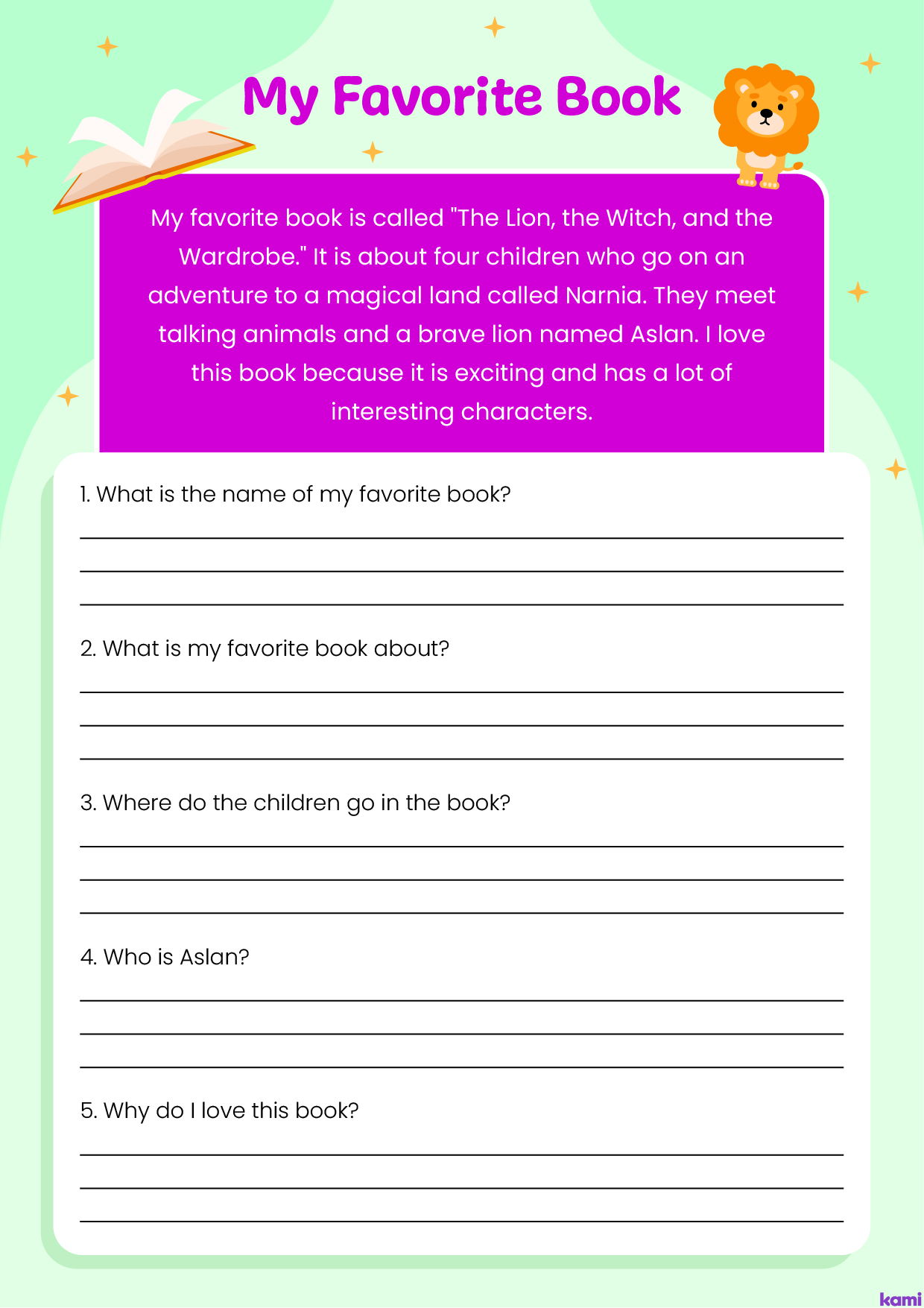 My Favorite Book

My favorite book is called "The Lion, the Witch, and the Wardrobe." It is about four children who go on an adventure to a magical land called Narnia. They meet talking animals and a brave lion named Aslan. I love this book because it is exciting and has a lot of interesting characters.

1. What is the name of my favorite book?

2. What is my favorite book about?

3. Where do the children go in the book?

4. Who is Aslan?

5. Why do I love this book?

kami